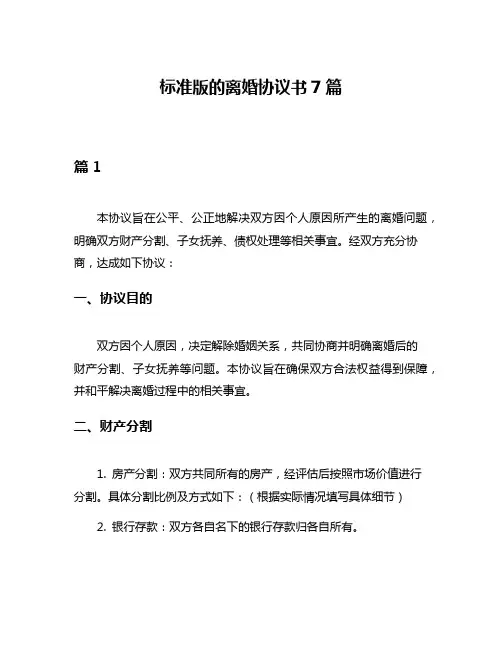 标准版的离婚协议书 7 篇

篇 1

本协议旨在公平、公正地解决双方因个人原因所产生的离婚问题，明确双方财产分割、子女抚养、债权处理等相关事宜。经双方充分协商，达成如下协议：

一、协议目的

双方因个人原因，决定解除婚姻关系，共同协商并明确离婚后的财产分割、子女抚养等问题。本协议旨在确保双方合法权益得到保障，并和平解决离婚过程中的相关事宜。

二、财产分割

1. 房产分割：双方共同所有的房产，经评估后按照市场价值进行分割。具体分割比例及方式如下：（根据实际情况填写具体细节）

2. 银行存款：双方各自名下的银行存款归各自所有。